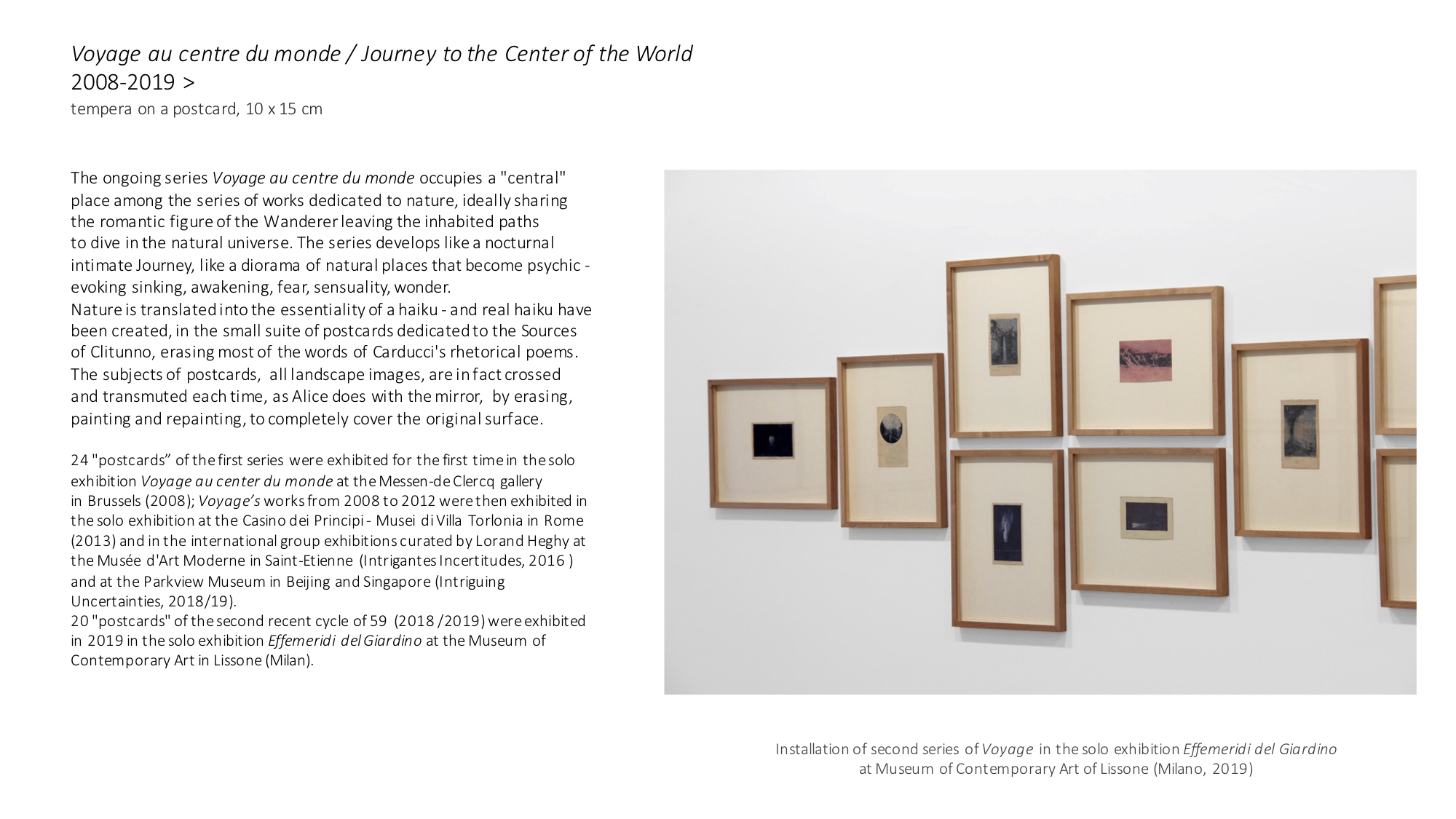 Voyage au centre du monde / Journey to the Center of the World
2008-2019 >
tempera on a postcard, 10 x 15 cm

The ongoing series Voyage au centre du monde occupies a "central" place among the series of works dedicated to nature, ideally sharing the romantic figure of the Wanderer leaving the inhabited paths to dive in the natural universe. The series develops like a nocturnal intimate Journey, like a diorama of natural places that become psychic - evoking sinking, awakening, fear, sensuality, wonder.
Nature is translated into the essentiality of a haiku - and real haiku have been created, in the small suite of postcards dedicated to the Sources of Clitunno, erasing most of the words of Carducci's rhetorical poems. The subjects of postcards, all landscape images, are in fact crossed and transmuted each time, as Alice does with the mirror, by erasing, painting and repainting, to completely cover the original surface.

24 "postcards” of the first series were exhibited for the first time in the solo exhibition Voyage au center du monde at the Messen-de Clercq gallery in Brussels (2008); Voyage’s works from 2008 to 2012 were then exhibited in the solo exhibition at the Casino dei Principi - Musei di Villa Torlonia in Rome (2013) and in the international group exhibitions curated by Lorand Heghy at the Musée d'Art Moderne in Saint-Etienne (Intrigantes Incertitudes, 2016 ) and at the Parkview Museum in Beijing and Singapore (Intriguing Uncertainties, 2018/19).
20 "postcards" of the second recent cycle of 59 (2018 /2019) were exhibited in 2019 in the solo exhibition Effemeridi del Giardino at the Museum of Contemporary Art in Lissone (Milan).

Installation of second series of Voyage in the solo exhibition Effemeridi del Giardino at Museum of Contemporary Art of Lissone (Milano, 2019)